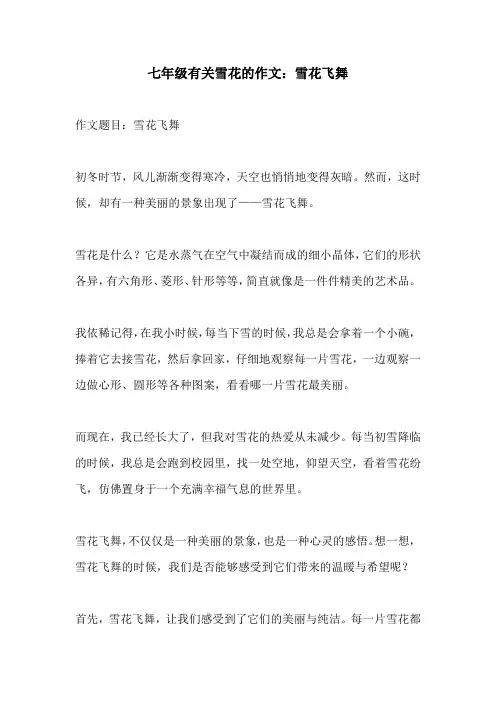 七年级有关雪花的作文：雪花飞舞

作文题目：雪花飞舞

初冬时节，风儿渐渐变得寒冷，天空也悄悄地变得灰暗。然而，这时候，却有一种美丽的景象出现了——雪花飞舞。

雪花是什么？它是水蒸气在空气中凝结而成的细小晶体，它们的形状各异，有六角形、菱形、针形等等，简直就像是一件件精美的艺术品。

我依稀记得，在我小时候，每当下雪的时候，我总是会拿着一个小碗，捧着它去接雪花，然后拿回家，仔细地观察每一片雪花，一边观察一边做心形、圆形等各种图案，看看哪一片雪花最美丽。

而现在，我已经长大了，但我对雪花的热爱从未减少。每当初雪降临的时候，我总是会跑到校园里，找一处空地，仰望天空，看着雪花纷飞，仿佛置身于一个充满幸福气息的世界里。

雪花飞舞，不仅仅是一种美丽的景象，也是一种心灵的感悟。想一想，雪花飞舞的时候，我们是否能够感受到它们带来的温暖与希望呢？

首先，雪花飞舞，让我们感受到了它们的美丽与纯洁。每一片雪花都